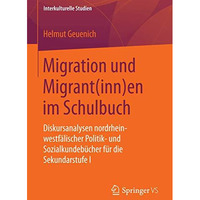 Interkulturelle Studien

Helmut Geuenich

Migration und Migrant(inn)en im Schulbuch

Diskursanalysen nordrhein-westfälischer Politik- und Sozialkundebücher für die Sekundarstufe I

Springer VS